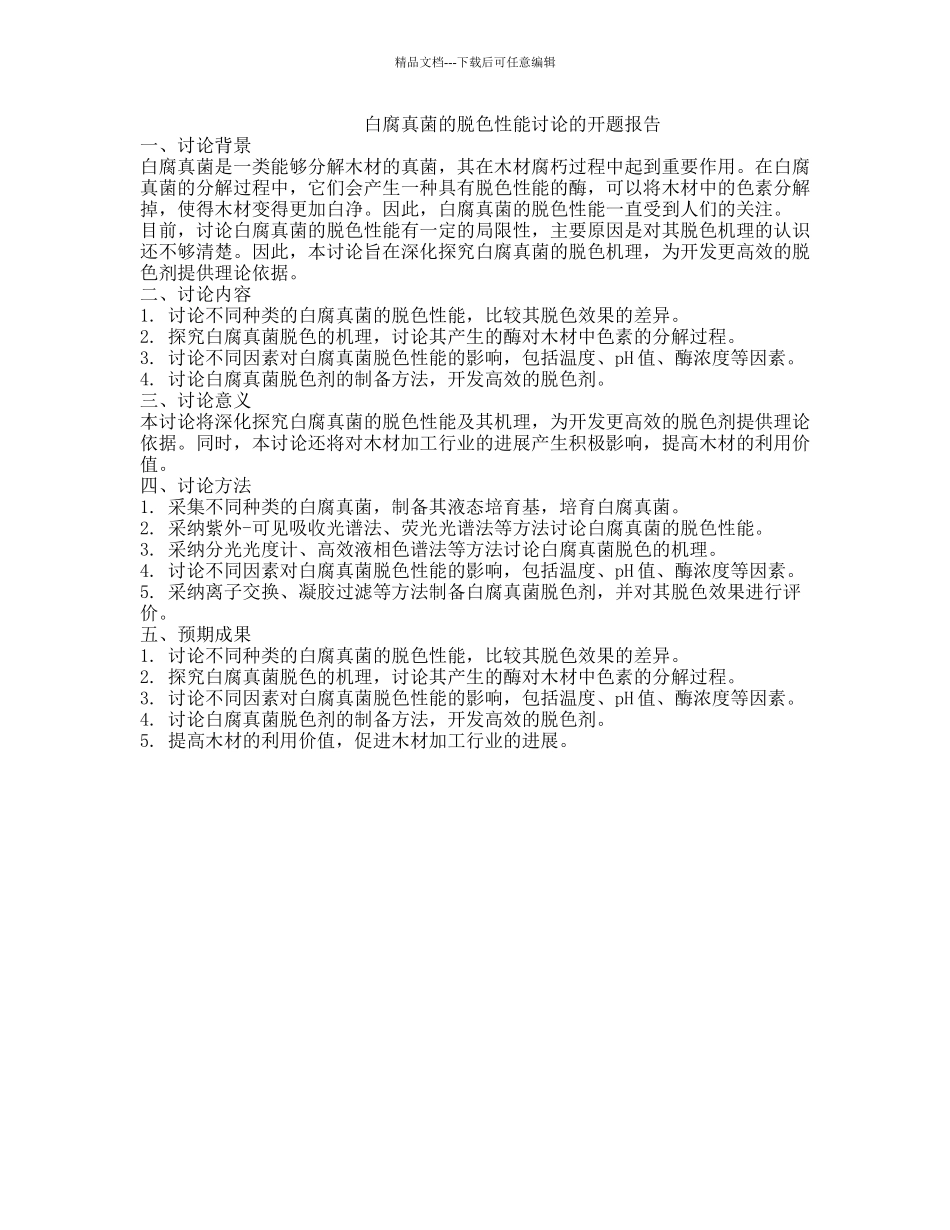 精品文档---下载后可任意编辑

白腐真菌的脱色性能讨论的开题报告

一、讨论背景

白腐真菌是一类能够分解木材的真菌，其在木材腐朽过程中起到重要作用。在白腐真菌的分解过程中，它们会产生一种具有脱色性能的酶，可以将木材中的色素分解掉，使得木材变得更加白净。因此，白腐真菌的脱色性能一直受到人们的关注。

目前，讨论白腐真菌的脱色性能有一定的局限性，主要原因是对其脱色机理的认识还不够清楚。因此，本讨论旨在深化探究白腐真菌的脱色机理，为开发更高效的脱色剂提供理论依据。

二、讨论内容

1. 讨论不同种类的白腐真菌的脱色性能，比较其脱色效果的差异。
2. 探究白腐真菌脱色的机理，讨论其产生的酶对木材中色素的分解过程。
3. 讨论不同因素对白腐真菌脱色性能的影响，包括温度、pH 值、酶浓度等因素。
4. 讨论白腐真菌脱色剂的制备方法，开发高效的脱色剂。

三、讨论意义

本讨论将深化探究白腐真菌的脱色性能及其机理，为开发更高效的脱色剂提供理论依据。同时，本讨论还将对木材加工行业的进展产生积极影响，提高木材的利用价值。

四、讨论方法

1. 采集不同种类的白腐真菌，制备其液态培育基，培育白腐真菌。
2. 采纳紫外-可见吸收光谱法、荧光光谱法等方法讨论白腐真菌的脱色性能。
3. 采纳分光光度计、高效液相色谱法等方法讨论白腐真菌脱色的机理。
4. 讨论不同因素对白腐真菌脱色性能的影响，包括温度、pH 值、酶浓度等因素。
5. 采纳离子交换、凝胶过滤等方法制备白腐真菌脱色剂，并对其脱色效果进行评价。

五、预期成果

1. 讨论不同种类的白腐真菌的脱色性能，比较其脱色效果的差异。
2. 探究白腐真菌脱色的机理，讨论其产生的酶对木材中色素的分解过程。
3. 讨论不同因素对白腐真菌脱色性能的影响，包括温度、pH 值、酶浓度等因素。
4. 讨论白腐真菌脱色剂的制备方法，开发高效的脱色剂。
5. 提高木材的利用价值，促进木材加工行业的进展。